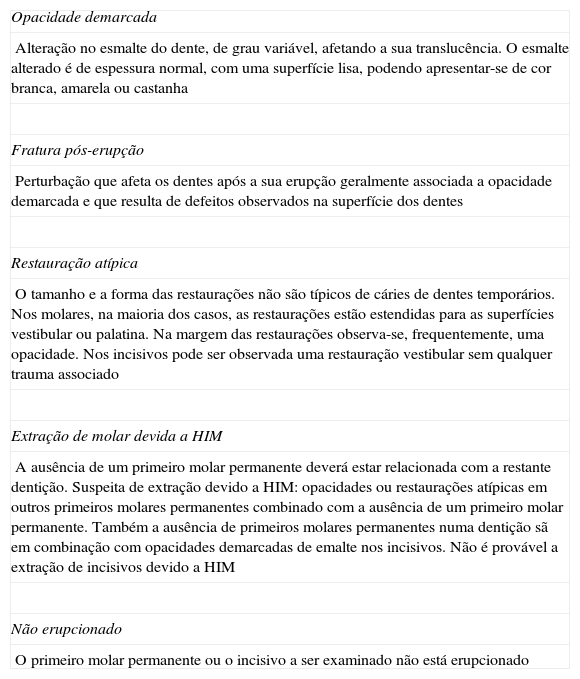 Opacidade demarcada

Alteração no esmalte do dente, de grau variável, afetando a sua translucência. O esmalte alterado é de espessura normal, com uma superfície lisa, podendo apresentar-se de cor branca, amarela ou castanha

Fratura pós-erupção

Perturbação que afeta os dentes após a sua erupção geralmente associada a opacidade demarcada e que resulta de defeitos observados na superfície dos dentes

Restauração atípica

O tamanho e a forma das restaurações não são típicos de cáries de dentes temporários. Nos molares, na maioria dos casos, as restaurações estão estendidas para as superfícies vestibular ou palatina. Na margem das restaurações observa-se, frequentemente, uma opacidade. Nos incisivos pode ser observada uma restauração vestibular sem qualquer trauma associado

Extração de molar devida a HIM

A ausência de um primeiro molar permanente deverá estar relacionada com a restante dentição. Suspeita de extração devido a HIM: opacidades ou restaurações atípicas em outros primeiros molares permanentes combinado com a ausência de um primeiro molar permanente. Também a ausência de primeiros molares permanentes numa dentição sã em combinação com opacidades demarcadas de emalte nos incisivos. Não é provável a extração de incisivos devido a HIM

Não erupcionado

O primeiro molar permanente ou o incisivo a ser examinado não está erupcionado